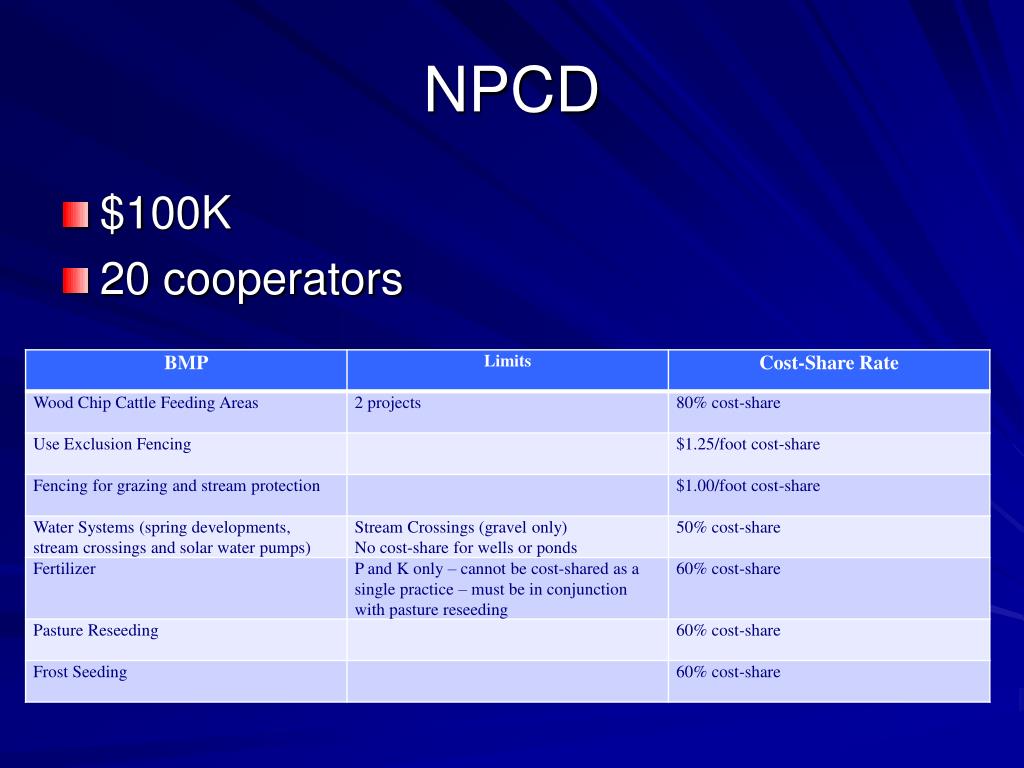 NPCD

$100K

20 cooperators

| BMP | Limits | Cost-Share Rate |
|---|---|---|
| Wood Chip Cattle Feeding Areas | 2 projects | 80% cost-share |
| Use Exclusion Fencing | | $1.25/foot cost-share |
| Fencing for grazing and stream protection | | $1.00/foot cost-share |
| Water Systems (spring developments, stream crossings and solar water pumps) | Stream Crossings (gravel only) No cost-share for wells or ponds | 50% cost-share |
| Fertilizer | P and K only – cannot be cost-shared as a single practice – must be in conjunction with pasture reseeding | 60% cost-share |
| Pasture Reseeding | | 60% cost-share |
| Frost Seeding | | 60% cost-share |